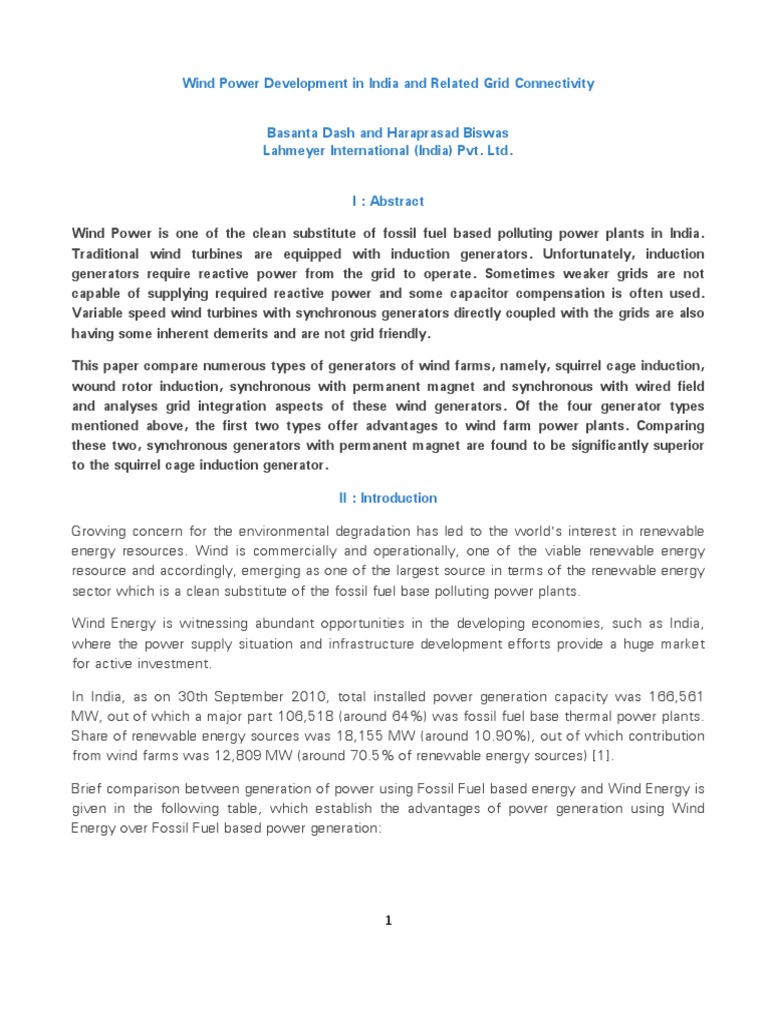 Wind Power Development in India and Related Grid Connectivity

Basanta Dash and Haraprasad Biswas
Lahmeyer International (India) Pvt. Ltd.

I : Abstract

Wind Power is one of the clean substitute of fossil fuel based polluting power plants in India. Traditional wind turbines are equipped with induction generators. Unfortunately, induction generators require reactive power from the grid to operate. Sometimes weaker grids are not capable of supplying required reactive power and some capacitor compensation is often used. Variable speed wind turbines with synchronous generators directly coupled with the grids are also having some inherent demerits and are not grid friendly.

This paper compare numerous types of generators of wind farms, namely, squirrel cage induction, wound rotor induction, synchronous with permanent magnet and synchronous with wired field and analyses grid integration aspects of these wind generators. Of the four generator types mentioned above, the first two types offer advantages to wind farm power plants. Comparing these two, synchronous generators with permanent magnet are found to be significantly superior to the squirrel cage induction generator.

II : Introduction

Growing concern for the environmental degradation has led to the world's interest in renewable energy resources. Wind is commercially and operationally, one of the viable renewable energy resource and accordingly, emerging as one of the largest source in terms of the renewable energy sector which is a clean substitute of the fossil fuel base polluting power plants.

Wind Energy is witnessing abundant opportunities in the developing economies, such as India, where the power supply situation and infrastructure development efforts provide a huge market for active investment.

In India, as on 30th September 2010, total installed power generation capacity was 166,561 MW, out of which a major part 106,518 (around 64%) was fossil fuel base thermal power plants. Share of renewable energy sources was 18,155 MW (around 10.90%), out of which contribution from wind farms was 12,809 MW (around 70.5% of renewable energy sources) [1].

Brief comparison between generation of power using Fossil Fuel based energy and Wind Energy is given in the following table, which establish the advantages of power generation using Wind Energy over Fossil Fuel based power generation:

1